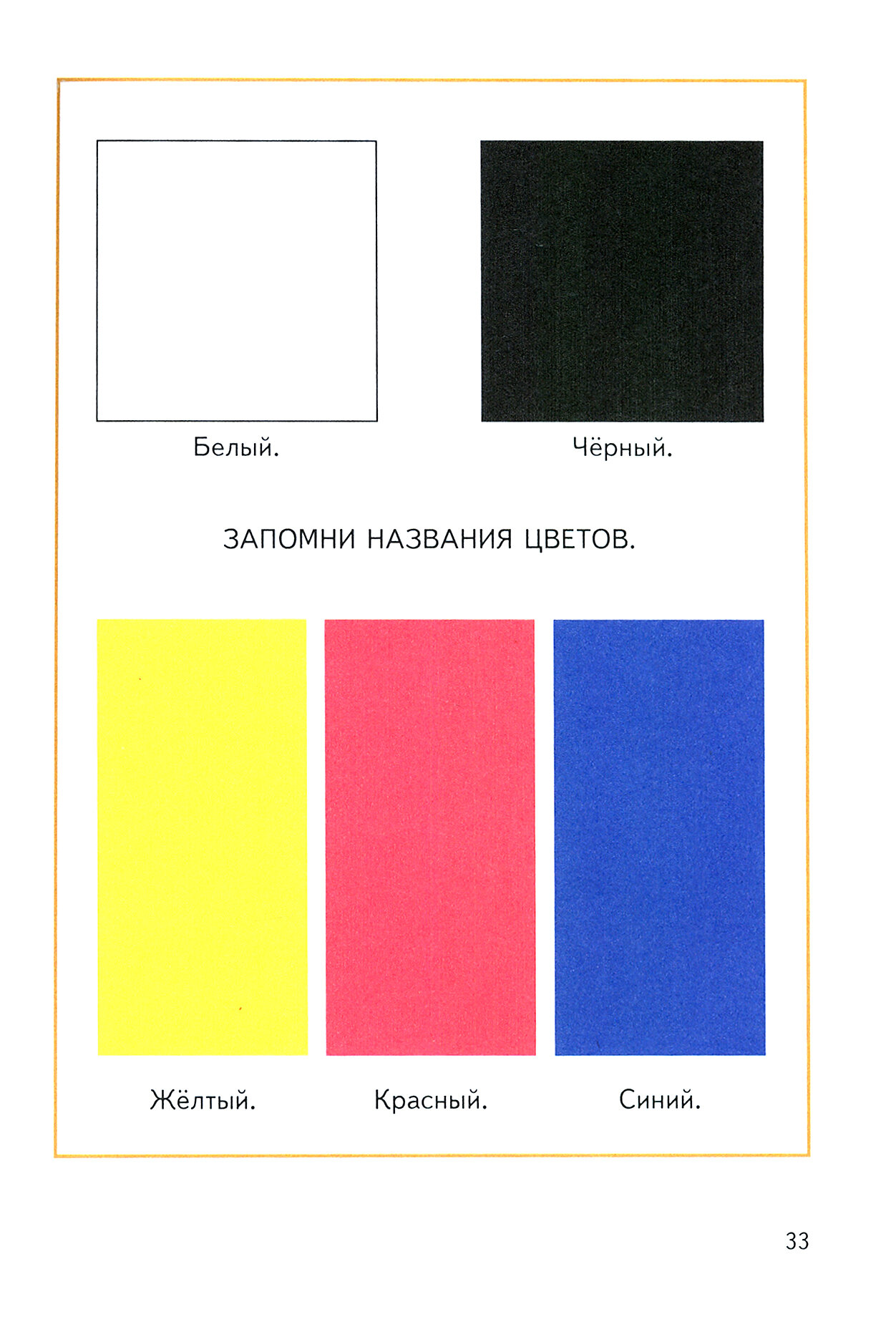 Белый.

Чёрный.

ЗАПОМНИ НАЗВАНИЯ ЦВЕТОВ.

Жёлтый.

Красный.

Синий.

33